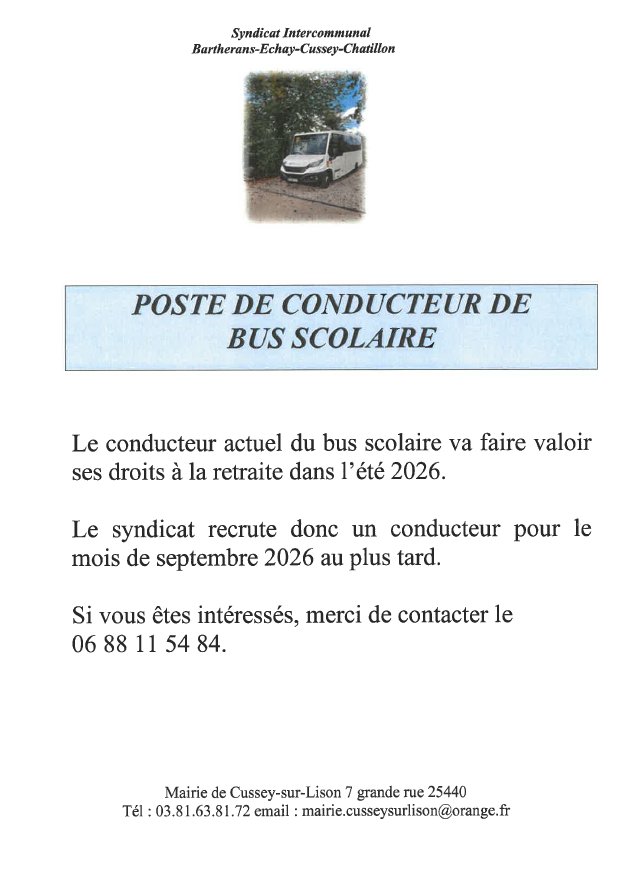 Syndicat Intercommunal
Bartherans-Echay-Cussey-Chatillon

POSTE DE CONDUCTEUR DE BUS SCOLAIRE

Le conducteur actuel du bus scolaire va faire valoir ses droits à la retraite dans l'été 2026.

Le syndicat recrute donc un conducteur pour le mois de septembre 2026 au plus tard.

Si vous êtes intéressés, merci de contacter le 06 88 11 54 84.

Mairie de Cussey-sur-Lison 7 grande rue 25440
Tél : 03.81.63.81.72 email : mairie.cusseysurlison@orange.fr